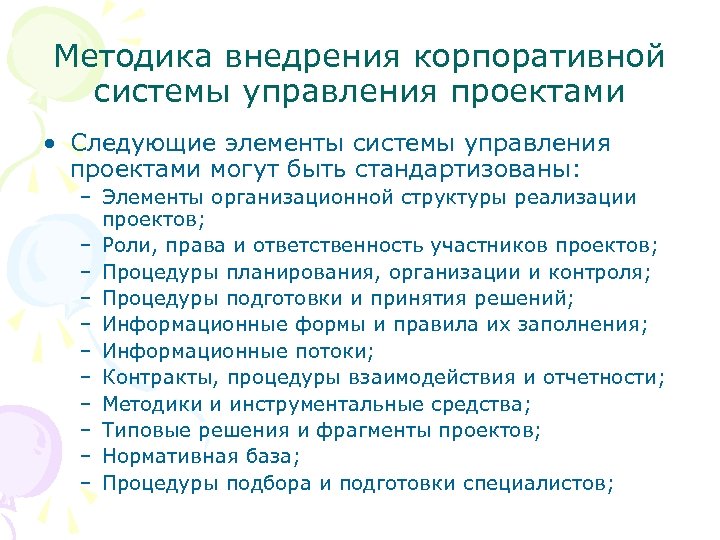 Методика внедрения корпоративной системы управления проектами

• Следующие элементы системы управления проектами могут быть стандартизованы:
– Элементы организационной структуры реализации проектов;
– Роли, права и ответственность участников проектов;
– Процедуры планирования, организации и контроля;
– Процедуры подготовки и принятия решений;
– Информационные формы и правила их заполнения;
– Информационные потоки;
– Контракты, процедуры взаимодействия и отчетности;
– Методики и инструментальные средства;
– Типовые решения и фрагменты проектов;
– Нормативная база;
– Процедуры подбора и подготовки специалистов;